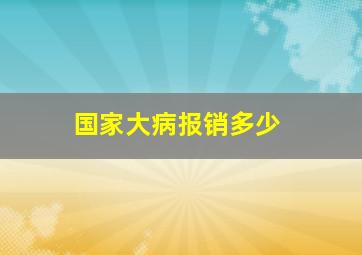 国家大病报销多少